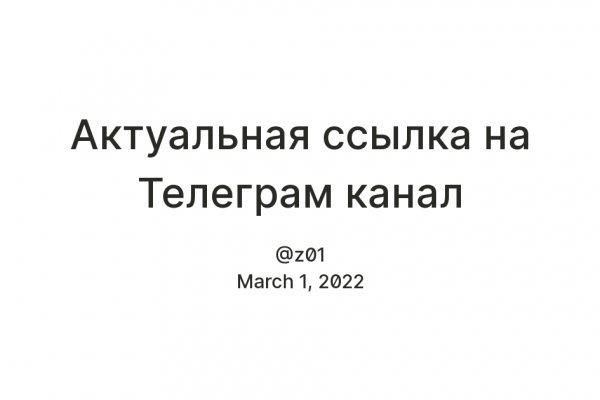 Актуальная ссылка на Телеграм канал

@z01
March 1, 2022